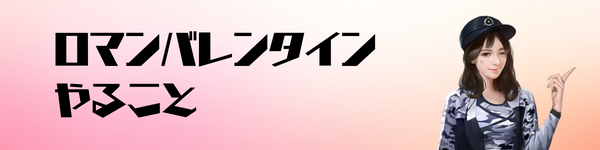 ロマンバレンタイン
やること